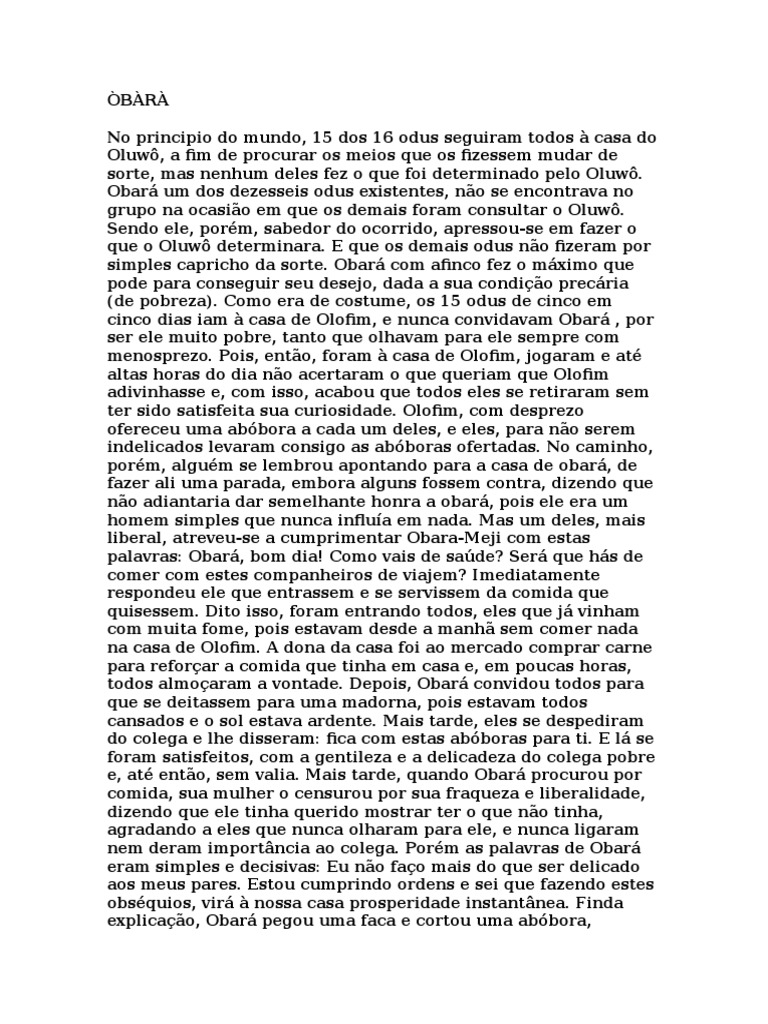 ÒBÀRÀ

No principio do mundo, 15 dos 16 odus seguiram todos à casa do Oluwô, a fim de procurar os meios que os fizessem mudar de sorte, mas nenhum deles fez o que foi determinado pelo Oluwô. Obará um dos dezesseis odus existentes, não se encontrava no grupo na ocasião em que os demais foram consultar o Oluwô. Sendo ele, porém, sabedor do ocorrido, apressou-se em fazer o que o Oluwô determinara. E que os demais odus não fizeram por simples capricho da sorte. Obará com afinco fez o máximo que pode para conseguir seu desejo, dada a sua condição precária (de pobreza). Como era de costume, os 15 odus de cinco em cinco dias iam à casa de Olofim, e nunca convidavam Obará , por ser ele muito pobre, tanto que olhavam para ele sempre com menosprezo. Pois, então, foram à casa de Olofim, jogaram e até altas horas do dia não acertaram o que queriam que Olofim adivinhasse e, com isso, acabou que todos eles se retiraram sem ter sido satisfeita sua curiosidade. Olofim, com desprezo ofereceu uma abóbora a cada um deles, e eles, para não serem indelicados levaram consigo as abóboras ofertadas. No caminho, porém, alguém se lembrou apontando para a casa de obará, de fazer ali uma parada, embora alguns fossem contra, dizendo que não adiantaria dar semelhante honra a obará, pois ele era um homem simples que nunca influía em nada. Mas um deles, mais liberal, atreveu-se a cumprimentar Obara-Meji com estas palavras: Obará, bom dia! Como vais de saúde? Será que hás de comer com estes companheiros de viajem? Imediatamente respondeu ele que entrassem e se servissem da comida que quisessem. Dito isso, foram entrando todos, eles que já vinham com muita fome, pois estavam desde a manhã sem comer nada na casa de Olofim. A dona da casa foi ao mercado comprar carne para reforçar a comida que tinha em casa e, em poucas horas, todos almoçaram a vontade. Depois, Obará convidou todos para que se deitassem para uma madorna, pois estavam todos cansados e o sol estava ardente. Mais tarde, eles se despediram do colega e lhe disseram: fica com estas abóboras para ti. E lá se foram satisfeitos, com a gentileza e a delicadeza do colega pobre e, até então, sem valia. Mais tarde, quando Obará procurou por comida, sua mulher o censurou por sua fraqueza e liberalidade, dizendo que ele tinha querido mostrar ter o que não tinha, agradando a eles que nunca olharam para ele, e nunca ligaram nem deram importância ao colega. Porém as palavras de Obará eram simples e decisivas: Eu não faço mais do que ser delicado aos meus pares. Estou cumprindo ordens e sei que fazendo estes obséquios, virá à nossa casa prosperidade instantânea. Finda explicação, Obará pegou uma faca e cortou uma abóbora,